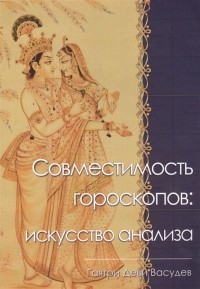 Совместимость гороскопов: искусство анализа

Гаятри Деви Васудев